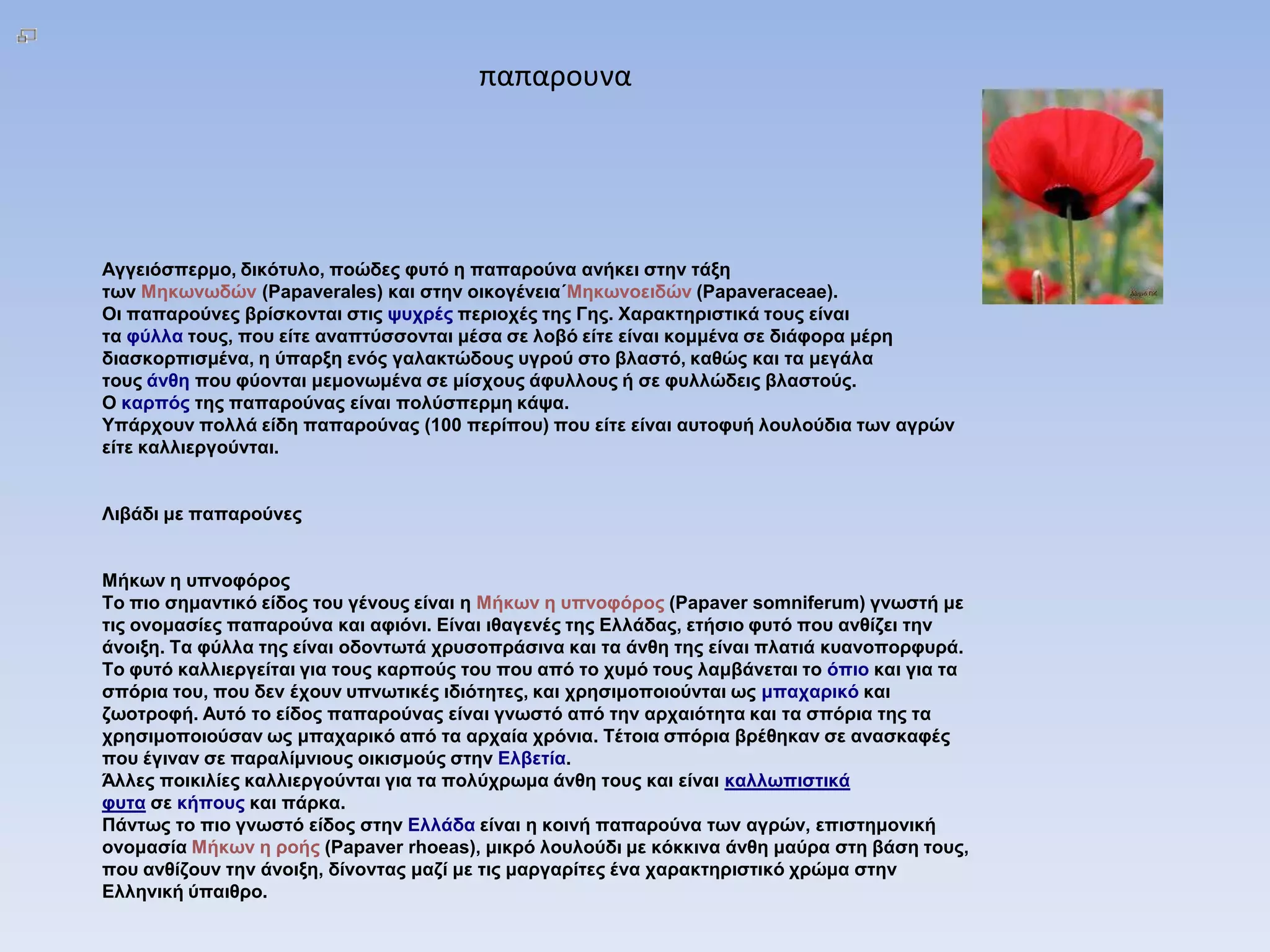 παπαρουνα

Αγγειόσπερμο, δικότυλο, ποώδες φυτό η παπαρούνα ανήκει στην τάξη των Μηκωνωδών (Papaverales) και στην οικογένεια΄Μηκωνοειδών (Papaveraceae).
Οι παπαρούνες βρίσκονται στις ψυχρές περιοχές της Γης. Χαρακτηριστικά τους είναι τα φύλλα τους, που είτε αναπτύσσονται μέσα σε λοβό είτε είναι κομμένα σε διάφορα μέρη διασκορπισμένα, η ύπαρξη ενός γαλακτώδους υγρού στο βλαστό, καθώς και τα μεγάλα τους άνθη που φύονται μεμονωμένα σε μίσχους άφυλλους ή σε φυλλώδεις βλαστούς.
Ο καρπός της παπαρούνας είναι πολύσπερμη κάψα.
Υπάρχουν πολλά είδη παπαρούνας (100 περίπου) που είτε είναι αυτοφυή λουλούδια των αγρών είτε καλλιεργούνται.

Λιβάδι με παπαρούνες

Μήκων η υπνοφόρος
Το πιο σημαντικό είδος του γένους είναι η Μήκων η υπνοφόρος (Papaver somniferum) γνωστή με τις ονομασίες παπαρούνα και αφιόνι. Είναι ιθαγενές της Ελλάδας, ετήσιο φυτό που ανθίζει την άνοιξη. Τα φύλλα της είναι οδοντωτά χρυσοπράσινα και τα άνθη της είναι πλατιά κυανοπορφυρά. Το φυτό καλλιεργείται για τους καρπούς του που από το χυμό τους λαμβάνεται το όπιο και για τα σπόρια του, που δεν έχουν υπνωτικές ιδιότητες, και χρησιμοποιούνται ως μπαχαρικό και ζωοτροφή. Αυτό το είδος παπαρούνας είναι γνωστό από την αρχαιότητα και τα σπόρια της τα χρησιμοποιούσαν ως μπαχαρικό από τα αρχαία χρόνια. Τέτοια σπόρια βρέθηκαν σε ανασκαφές που έγιναν σε παραλίμνιους οικισμούς στην Ελβετία.
Άλλες ποικιλίες καλλιεργούνται για τα πολύχρωμα άνθη τους και είναι καλλωπιστικά φυτα σε κήπους και πάρκα.
Πάντως το πιο γνωστό είδος στην Ελλάδα είναι η κοινή παπαρούνα των αγρών, επιστημονική ονομασία Μήκων η ροής (Papaver rhoeas), μικρό λουλούδι με κόκκινα άνθη μαύρα στη βάση τους, που ανθίζουν την άνοιξη, δίνοντας μαζί με τις μαργαρίτες ένα χαρακτηριστικό χρώμα στην Ελληνική ύπαιθρο.